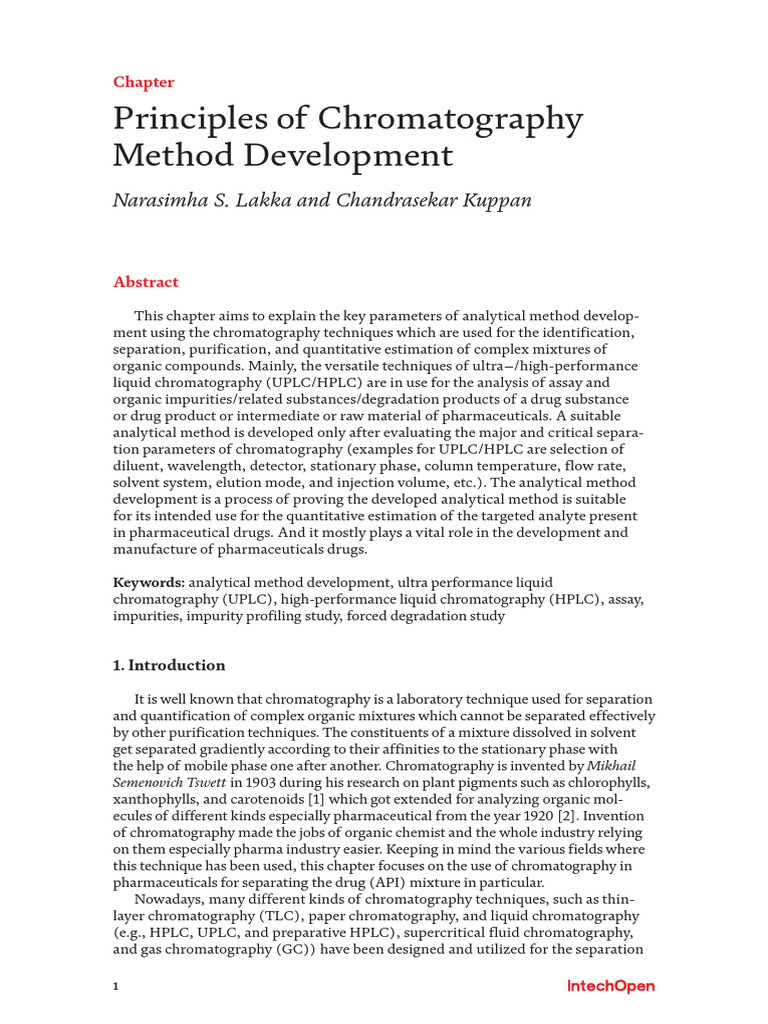 Chapter

Principles of Chromatography Method Development

Narasimha S. Lakka and Chandrasekar Kuppan

Abstract

This chapter aims to explain the key parameters of analytical method development using the chromatography techniques which are used for the identification, separation, purification, and quantitative estimation of complex mixtures of organic compounds. Mainly, the versatile techniques of ultra−/high-performance liquid chromatography (UPLC/HPLC) are in use for the analysis of assay and organic impurities/related substances/degradation products of a drug substance or drug product or intermediate or raw material of pharmaceuticals. A suitable analytical method is developed only after evaluating the major and critical separation parameters of chromatography (examples for UPLC/HPLC are selection of diluent, wavelength, detector, stationary phase, column temperature, flow rate, solvent system, elution mode, and injection volume, etc.). The analytical method development is a process of proving the developed analytical method is suitable for its intended use for the quantitative estimation of the targeted analyte present in pharmaceutical drugs. And it mostly plays a vital role in the development and manufacture of pharmaceuticals drugs.

Keywords: analytical method development, ultra performance liquid chromatography (UPLC), high-performance liquid chromatography (HPLC), assay, impurities, impurity profiling study, forced degradation study

1. Introduction

It is well known that chromatography is a laboratory technique used for separation and quantification of complex organic mixtures which cannot be separated effectively by other purification techniques. The constituents of a mixture dissolved in solvent get separated gradiently according to their affinities to the stationary phase with the help of mobile phase one after another. Chromatography is invented by Mikhail Semenovich Tswett in 1903 during his research on plant pigments such as chlorophylls, xanthophylls, and carotenoids [1] which got extended for analyzing organic molecules of different kinds especially pharmaceutical from the year 1920 [2]. Invention of chromatography made the jobs of organic chemist and the whole industry relying on them especially pharma industry easier. Keeping in mind the various fields where this technique has been used, this chapter focuses on the use of chromatography in pharmaceuticals for separating the drug (API) mixture in particular.

Nowadays, many different kinds of chromatography techniques, such as thin-layer chromatography (TLC), paper chromatography, and liquid chromatography (e.g., HPLC, UPLC, and preparative HPLC), supercritical fluid chromatography, and gas chromatography (GC)) have been designed and utilized for the separation

1

IntechOpen